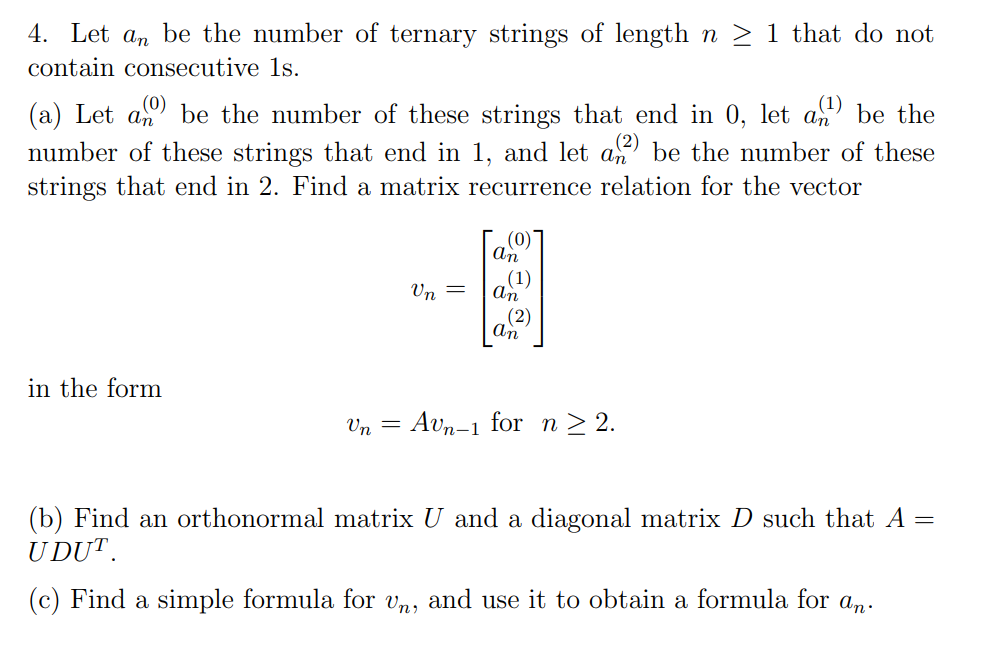 4. Let $a_n$ be the number of ternary strings of length $n \geq 1$ that do not contain consecutive 1s.

(a) Let $a_n^{(0)}$ be the number of these strings that end in 0, let $a_n^{(1)}$ be the number of these strings that end in 1, and let $a_n^{(2)}$ be the number of these strings that end in 2. Find a matrix recurrence relation for the vector

$$v_n = \begin{bmatrix} a_n^{(0)} \\ a_n^{(1)} \\ a_n^{(2)} \end{bmatrix}$$

in the form

$$v_n = Av_{n-1} \text{ for } n \geq 2.$$

(b) Find an orthonormal matrix $U$ and a diagonal matrix $D$ such that $A = UDU^T$.

(c) Find a simple formula for $v_n$, and use it to obtain a formula for $a_n$.